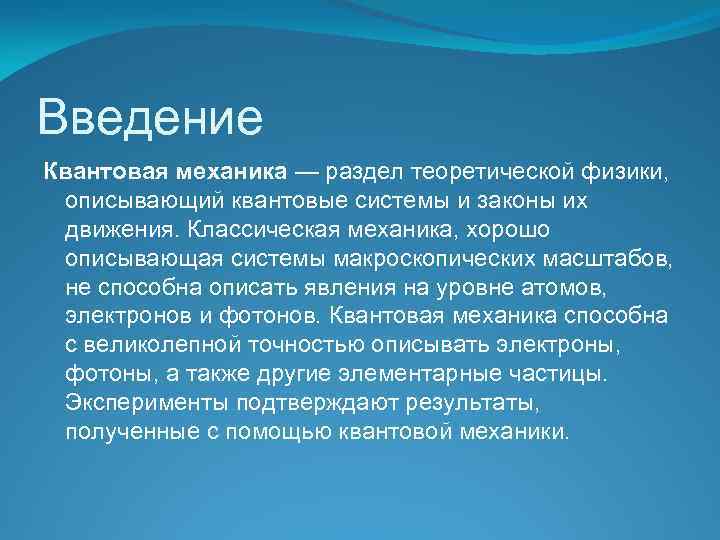 Введение

Квантовая механика — раздел теоретической физики, описывающий квантовые системы и законы их движения. Классическая механика, хорошо описывающая системы макроскопических масштабов, не способна описать явления на уровне атомов, электронов и фотонов. Квантовая механика способна с великолепной точностью описывать электроны, фотоны, а также другие элементарные частицы. Эксперименты подтверждают результаты, полученные с помощью квантовой механики.